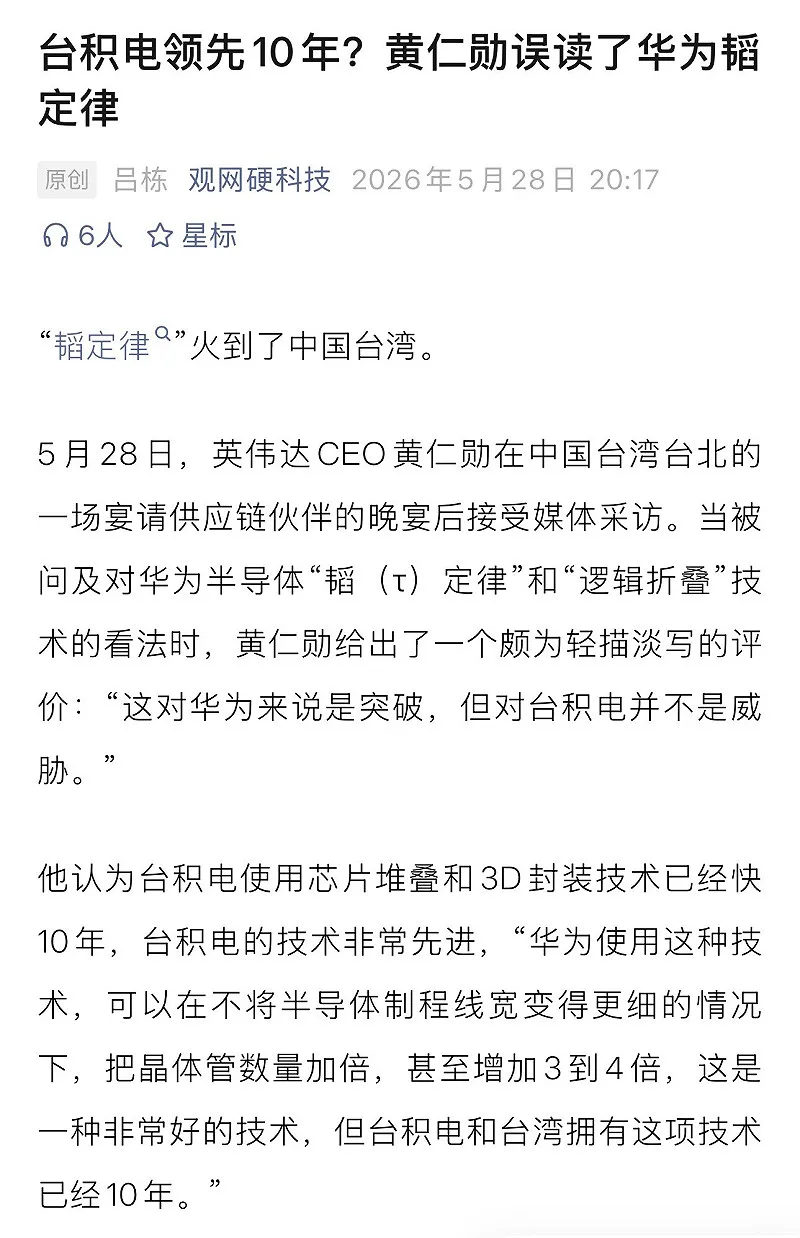 台积电领先10年？黄仁勋误读了华为韬定律

原创 吕栋 观网硬科技 2026年5月28日 20:17

6人 星标

“韬定律”火到了中国台湾。

5月28日，英伟达CEO黄仁勋在中国台湾台北的一场宴请供应链伙伴的晚宴后接受媒体采访。当被问及对华为半导体“韬（τ）定律”和“逻辑折叠”技术的看法时，黄仁勋给出了一个颇为轻描淡写的评价：“这对华为来说是突破，但对台积电并不是威胁。”

他认为台积电使用芯片堆叠和3D封装技术已经快10年，台积电的技术非常先进，“华为使用这种技术，可以在不将半导体制程线宽变得更细的情况下，把晶体管数量加倍，甚至增加3到4倍，这是一种非常好的技术，但台积电和台湾拥有这项技术已经10年。”